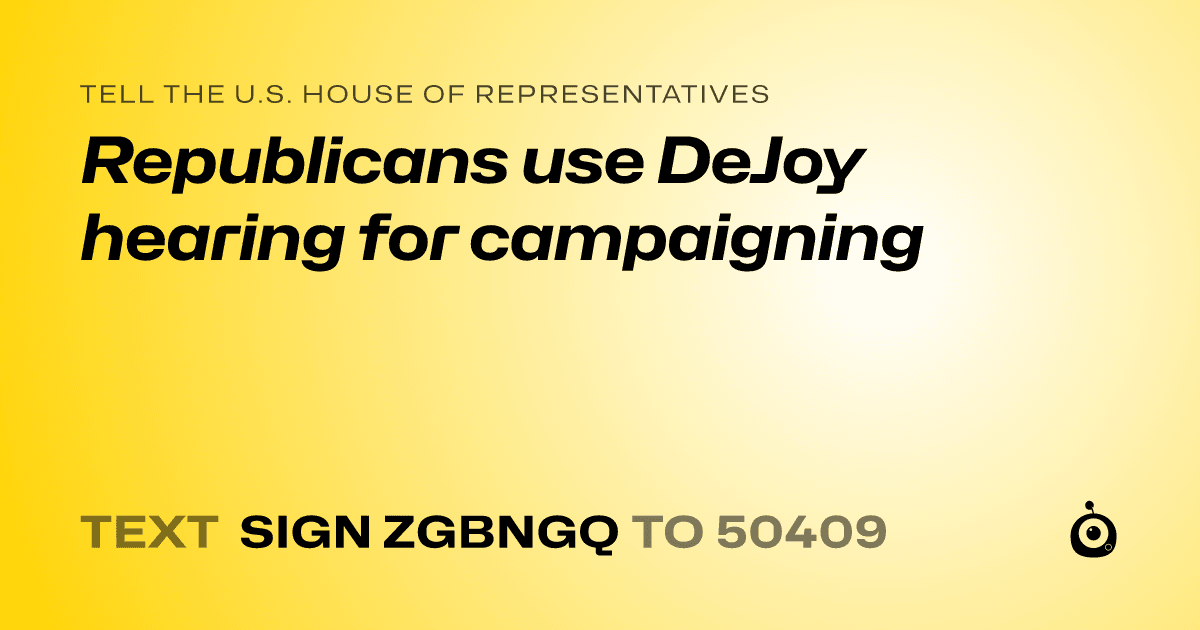 TELL THE U.S. HOUSE OF REPRESENTATIVES

Republicans use DeJoy hearing for campaigning

TEXT SIGN ZGBNGQ TO 50409